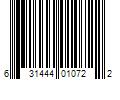 6 31444 01072 2